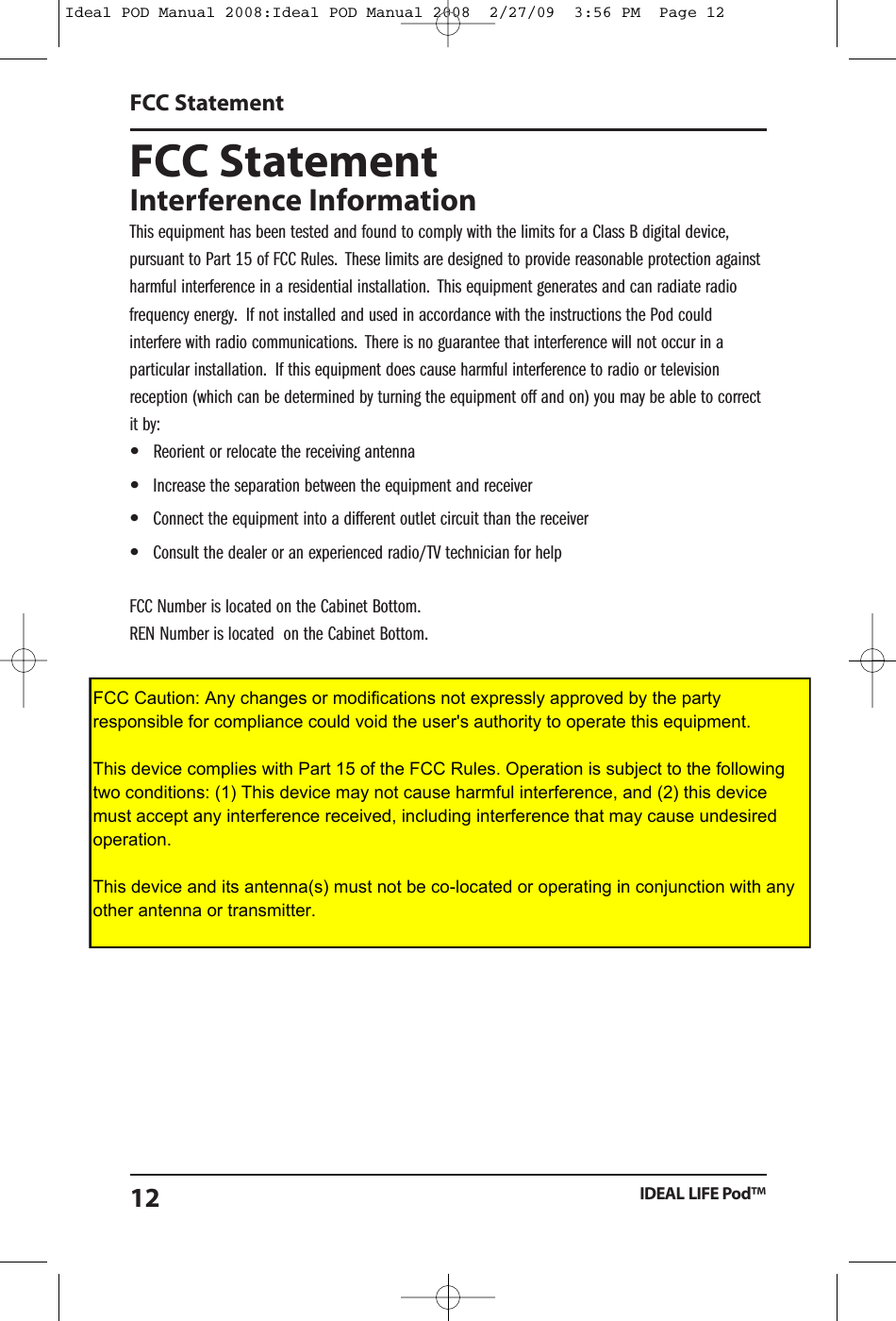 Ideal POD Manual 2008:Ideal POD Manual 2008  2/27/09  3:56 PM  Page 12

FCC Statement

FCC Statement
Interference Information

This equipment has been tested and found to comply with the limits for a Class B digital device, pursuant to Part 15 of FCC Rules. These limits are designed to provide reasonable protection against harmful interference in a residential installation. This equipment generates and can radiate radio frequency energy. If not installed and used in accordance with the instructions the Pod could interfere with radio communications. There is no guarantee that interference will not occur in a particular installation. If this equipment does cause harmful interference to radio or television reception (which can be determined by turning the equipment off and on) you may be able to correct it by:

• Reorient or relocate the receiving antenna
• Increase the separation between the equipment and receiver
• Connect the equipment into a different outlet circuit than the receiver
• Consult the dealer or an experienced radio/TV technician for help

FCC Number is located on the Cabinet Bottom.
REN Number is located on the Cabinet Bottom.

FCC Caution: Any changes or modifications not expressly approved by the party responsible for compliance could void the user's authority to operate this equipment.

This device complies with Part 15 of the FCC Rules. Operation is subject to the following two conditions: (1) This device may not cause harmful interference, and (2) this device must accept any interference received, including interference that may cause undesired operation.

This device and its antenna(s) must not be co-located or operating in conjunction with any other antenna or transmitter.

12

IDEAL LIFE Pod™